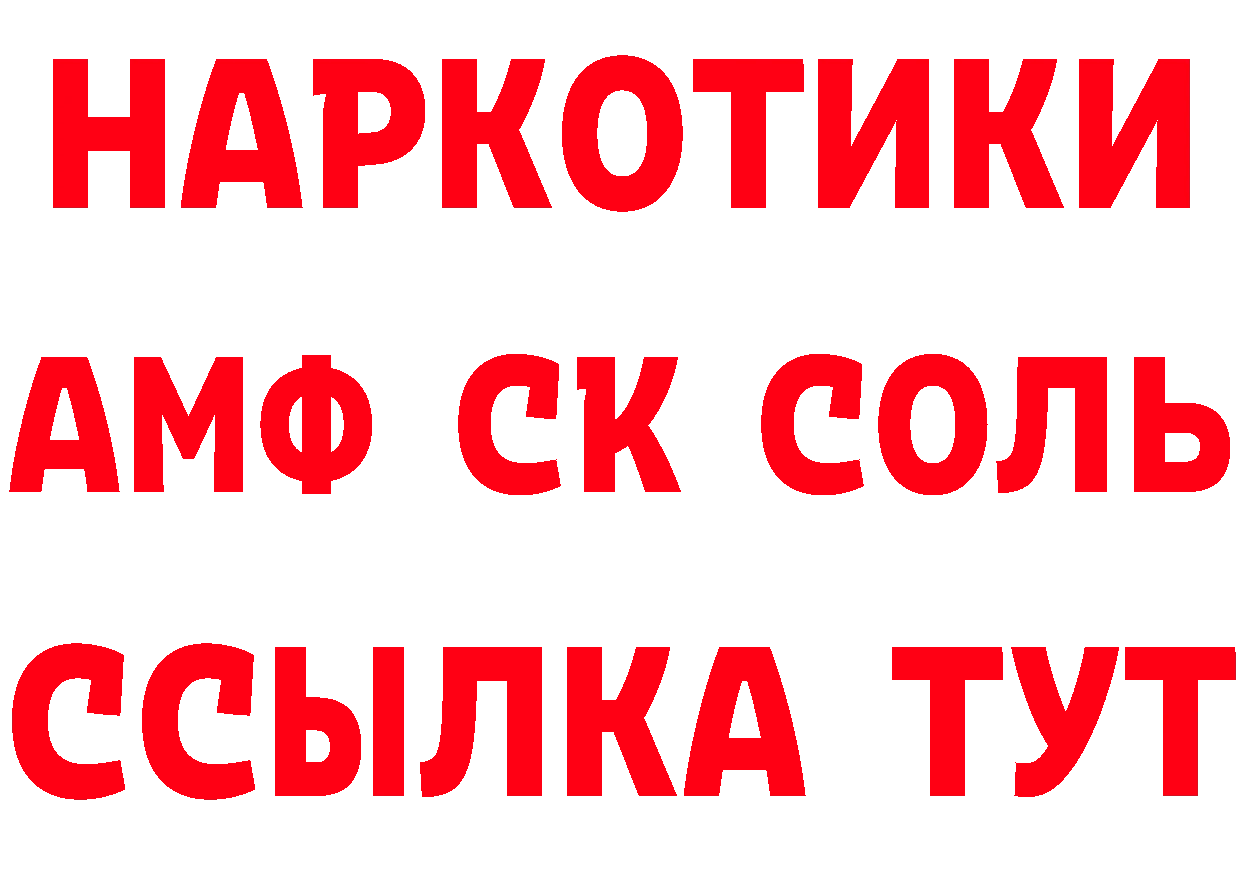 НАРКОТИКИ

АМФ СК СОЛЬ

ССЫЛКА ТУТ